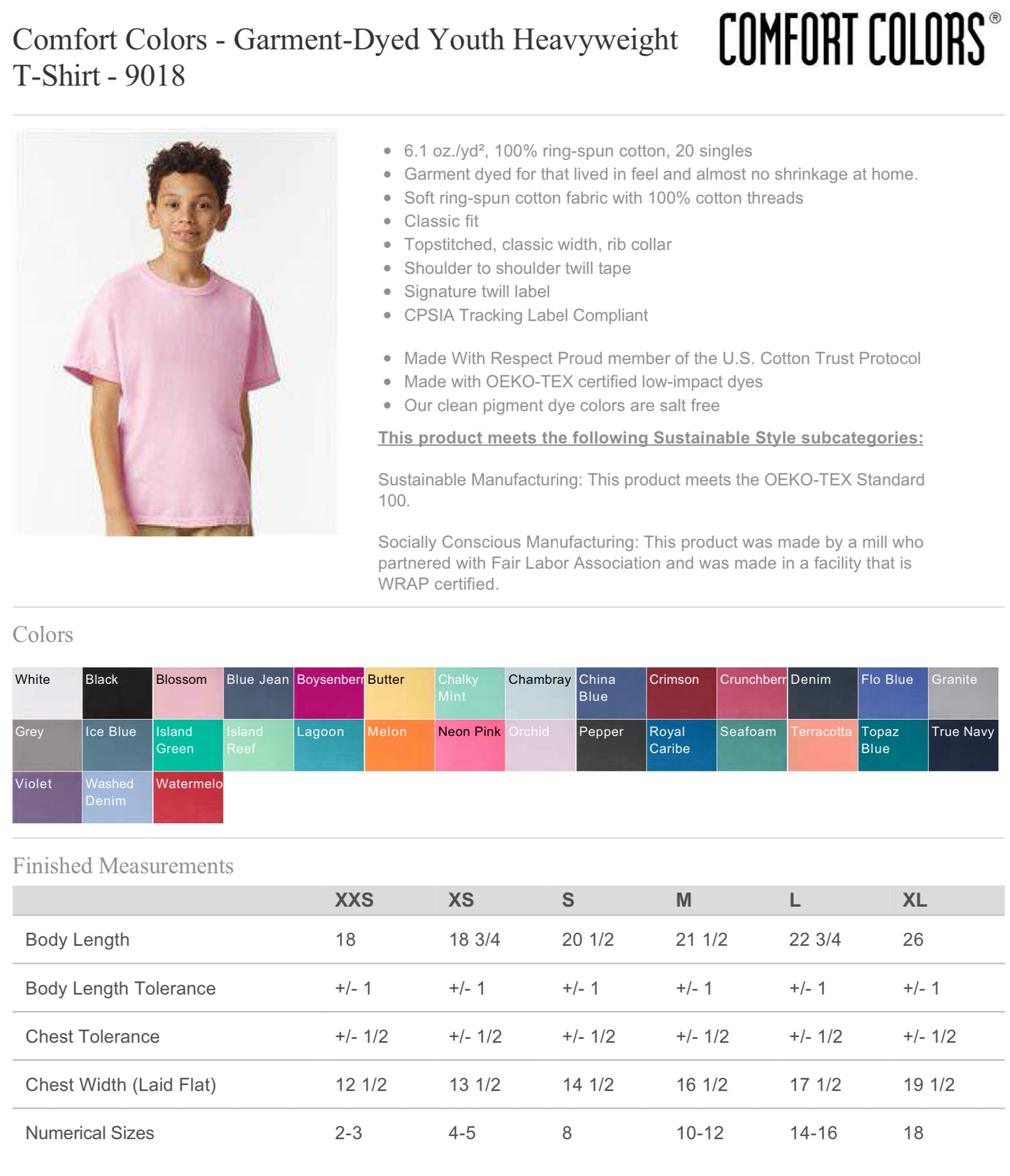 Comfort Colors - Garment-Dyed Youth Heavyweight T-Shirt - 9018

COMFORT COLORS®

- 6.1 oz./yd², 100% ring-spun cotton, 20 singles
- Garment dyed for that lived in feel and almost no shrinkage at home.
- Soft ring-spun cotton fabric with 100% cotton threads
- Classic fit
- Topstitched, classic width, rib collar
- Shoulder to shoulder twill tape
- Signature twill label
- CPSIA Tracking Label Compliant

- Made With Respect Proud member of the U.S. Cotton Trust Protocol
- Made with OEKO-TEX certified low-impact dyes
- Our clean pigment dye colors are salt free

This product meets the following Sustainable Style subcategories:

Sustainable Manufacturing: This product meets the OEKO-TEX Standard 100.

Socially Conscious Manufacturing: This product was made by a mill who partnered with Fair Labor Association and was made in a facility that is WRAP certified.

Colors

White Black Blossom Blue Jean Boysenberr Butter Chalky Mint Chambray China Blue Crimson Crunchberr Denim Flo Blue Granite Grey Ice Blue Island Green Island Reef Lagoon Melon Neon Pink Orchid Pepper Royal Caribe Seafoam Terracotta Topaz Blue True Navy Violet Washed Denim Watermelo

Finished Measurements

| | XXS | XS | S | M | L | XL |
|---|---|---|---|---|---|---|
| Body Length | 18 | 18 3/4 | 20 1/2 | 21 1/2 | 22 3/4 | 26 |
| Body Length Tolerance | +/- 1 | +/- 1 | +/- 1 | +/- 1 | +/- 1 | +/- 1 |
| Chest Tolerance | +/- 1/2 | +/- 1/2 | +/- 1/2 | +/- 1/2 | +/- 1/2 | +/- 1/2 |
| Chest Width (Laid Flat) | 12 1/2 | 13 1/2 | 14 1/2 | 16 1/2 | 17 1/2 | 19 1/2 |
| Numerical Sizes | 2-3 | 4-5 | 8 | 10-12 | 14-16 | 18 |